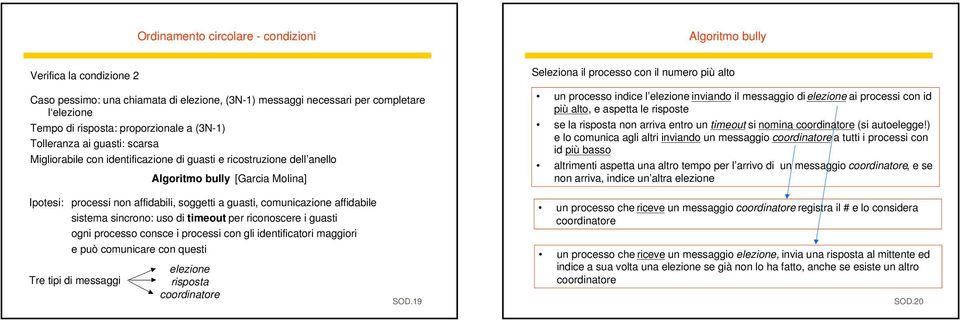 Ordinamento circolare - condizioni

Verifica la condizione 2

Caso pessimo: una chiamata di elezione, (3N-1) messaggi necessari per completare l'elezione

Tempo di risposta: proporzionale a (3N-1)

Tolleranza ai guasti: scarsa

Migliorabile con identificazione di guasti e ricostruzione dell'anello

Algoritmo bully [Garcia Molina]

Ipotesi: processi non affidabili, soggetti a guasti, comunicazione affidabile
sistema sincrono: uso di timeout per riconoscere i guasti
ogni processo consce i processi con gli identificatori maggiori
e può comunicare con questi

Tre tipi di messaggi
elezione
risposta
coordinatore

SOD.19

Algoritmo bully

Seleziona il processo con il numero più alto

• un processo indice l'elezione inviando il messaggio di elezione ai processi con id più alto, e aspetta le risposte

• se la risposta non arriva entro un timeout si nomina coordinatore (si autoelegge!) e lo comunica agli altri inviando un messaggio coordinatore a tutti i processi con id più basso

• altrimenti aspetta una altro tempo per l'arrivo di un messaggio coordinatore, e se non arriva, indice un'altra elezione

• un processo che riceve un messaggio coordinatore registra il # e lo considera coordinatore

• un processo che riceve un messaggio elezione, invia una risposta al mittente ed indice a sua volta una elezione se già non lo ha fatto, anche se esiste un altro coordinatore

SOD.20